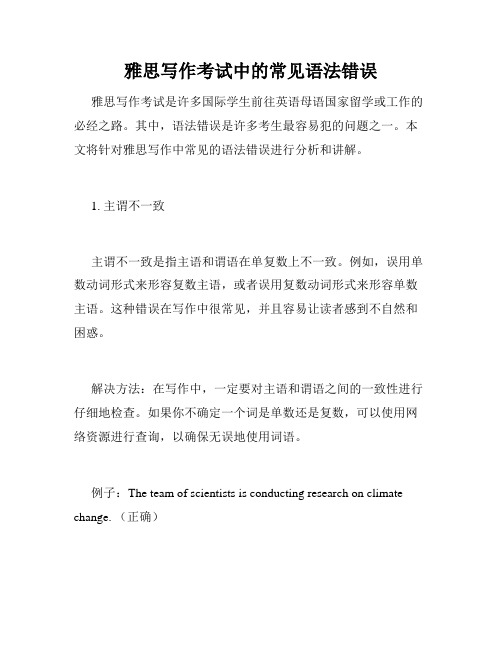 雅思写作考试中的常见语法错误

雅思写作考试是许多国际学生前往英语母语国家留学或工作的必经之路。其中，语法错误是许多考生最容易犯的问题之一。本文将针对雅思写作中常见的语法错误进行分析和讲解。

1. 主谓不一致

主谓不一致是指主语和谓语在单复数上不一致。例如，误用单数动词形式来形容复数主语，或者误用复数动词形式来形容单数主语。这种错误在写作中很常见，并且容易让读者感到不自然和困惑。

解决方法：在写作中，一定要对主语和谓语之间的一致性进行仔细地检查。如果你不确定一个词是单数还是复数，可以使用网络资源进行查询，以确保无误地使用词语。

例子：The team of scientists is conducting research on climate change.（正确）